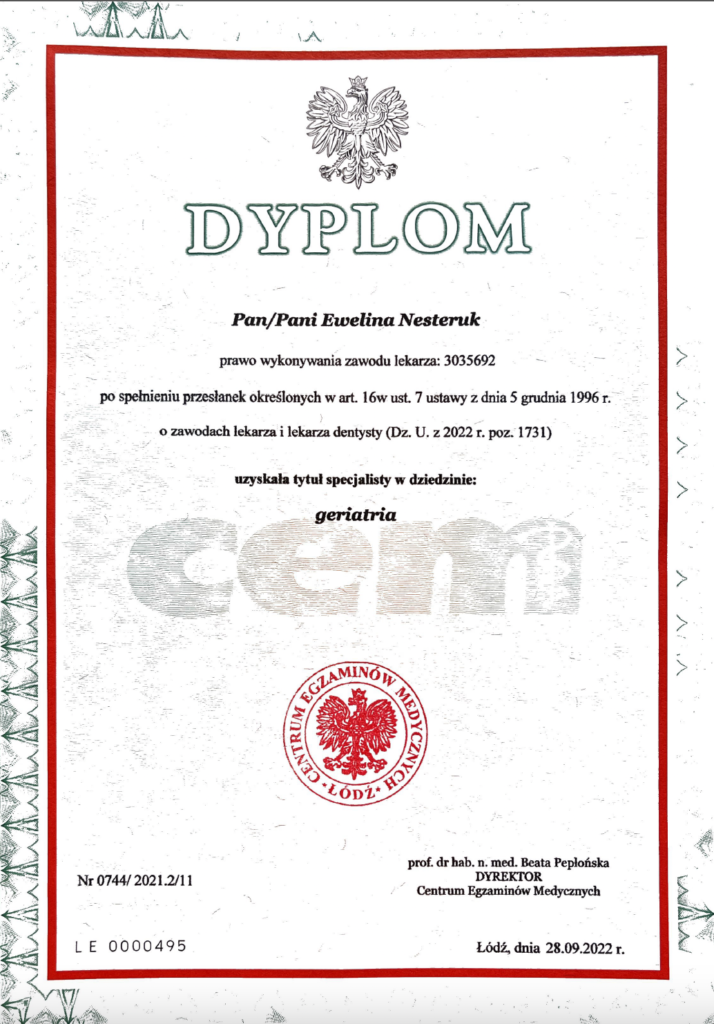 DYPLOM

Pan/Pani Ewelina Nesteruk

prawo wykonywania zawodu lekarza: 3035692

po spełnieniu przesłanek określonych w art. 16w ust. 7 ustawy z dnia 5 grudnia 1996 r.

o zawodach lekarza i lekarza dentysty (Dz. U. z 2022 r. poz. 1731)

uzyskała tytuł specjalisty w dziedzinie:

geriatria

CENTRUM EGZAMINÓW MEDYCZNYCH
• ŁÓDŹ •

Nr 0744/ 2021.2/11

prof. dr hab. n. med. Beata Pepłońska
DYREKTOR
Centrum Egzaminów Medycznych

LE 0000495

Łódź, dnia 28.09.2022 r.

cem